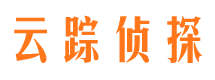 云踪侦探